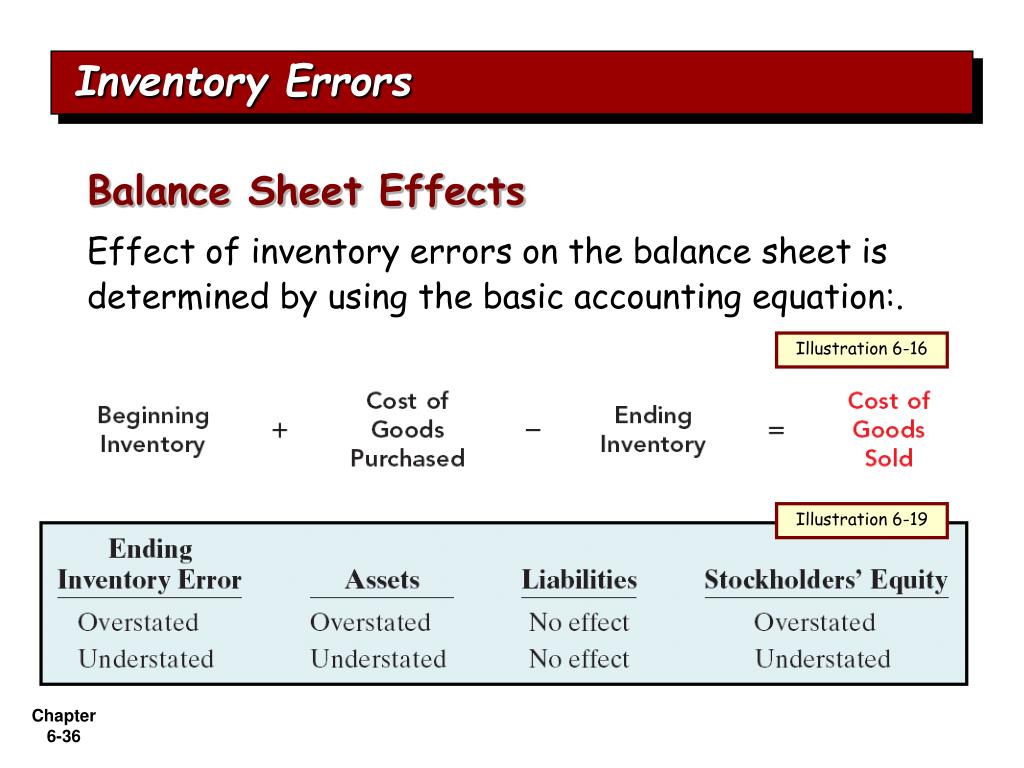 Inventory Errors

Balance Sheet Effects

Effect of inventory errors on the balance sheet is determined by using the basic accounting equation:.

Illustration 6-16

Beginning Inventory + Cost of Goods Purchased − Ending Inventory = Cost of Goods Sold

Illustration 6-19

| Ending Inventory Error | Assets | Liabilities | Stockholders' Equity |
|---|---|---|---|
| Overstated | Overstated | No effect | Overstated |
| Understated | Understated | No effect | Understated |

Chapter 6-36